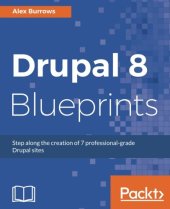 Alex Burrows

Drupal 8
Blueprints

Step along the creation of 7 professional-grade Drupal sites

Packt>